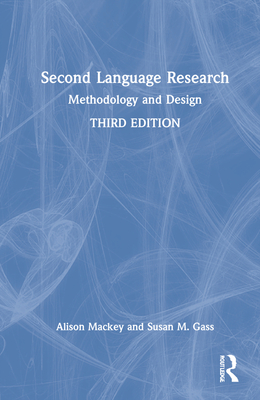 Second Language Research
Methodology and Design
THIRD EDITION

Alison Mackey and Susan M. Gass

ROUTLEDGE